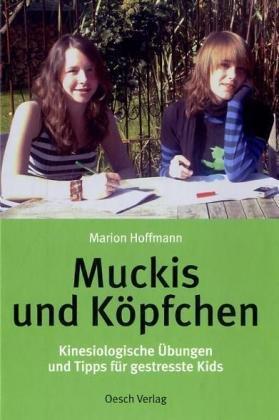 Marion Hoffmann

Muckis und Köpfchen

Kinesiologische Übungen und Tipps für gestresste Kids

Oesch Verlag